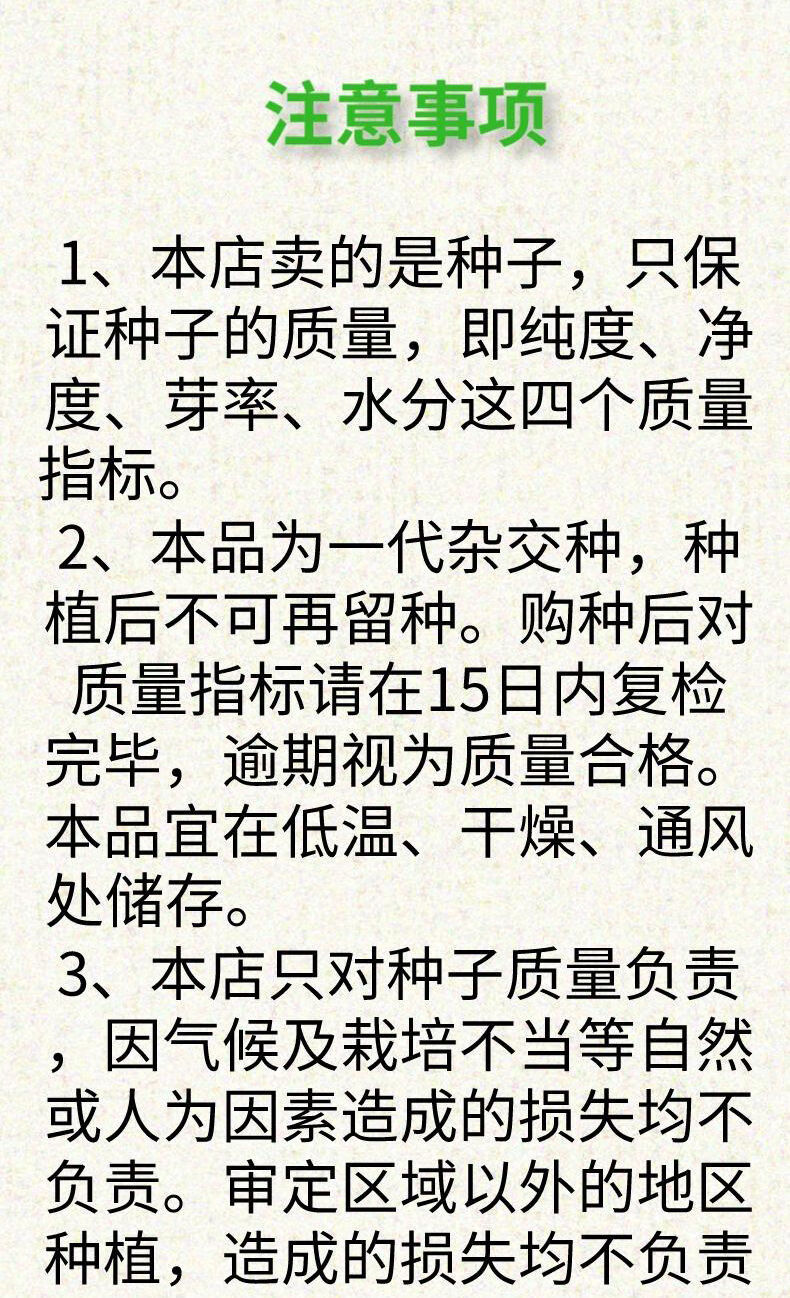 注意事项

1、本店卖的是种子，只保证种子的质量，即纯度、净度、芽率、水分这四个质量指标。

2、本品为一代杂交种，种植后不可再留种。购种后对质量指标请在15日内复检完毕，逾期视为质量合格。本品宜在低温、干燥、通风处储存。

3、本店只对种子质量负责，因气候及栽培不当等自然或人为因素造成的损失均不负责。审定区域以外的地区种植，造成的损失均不负责